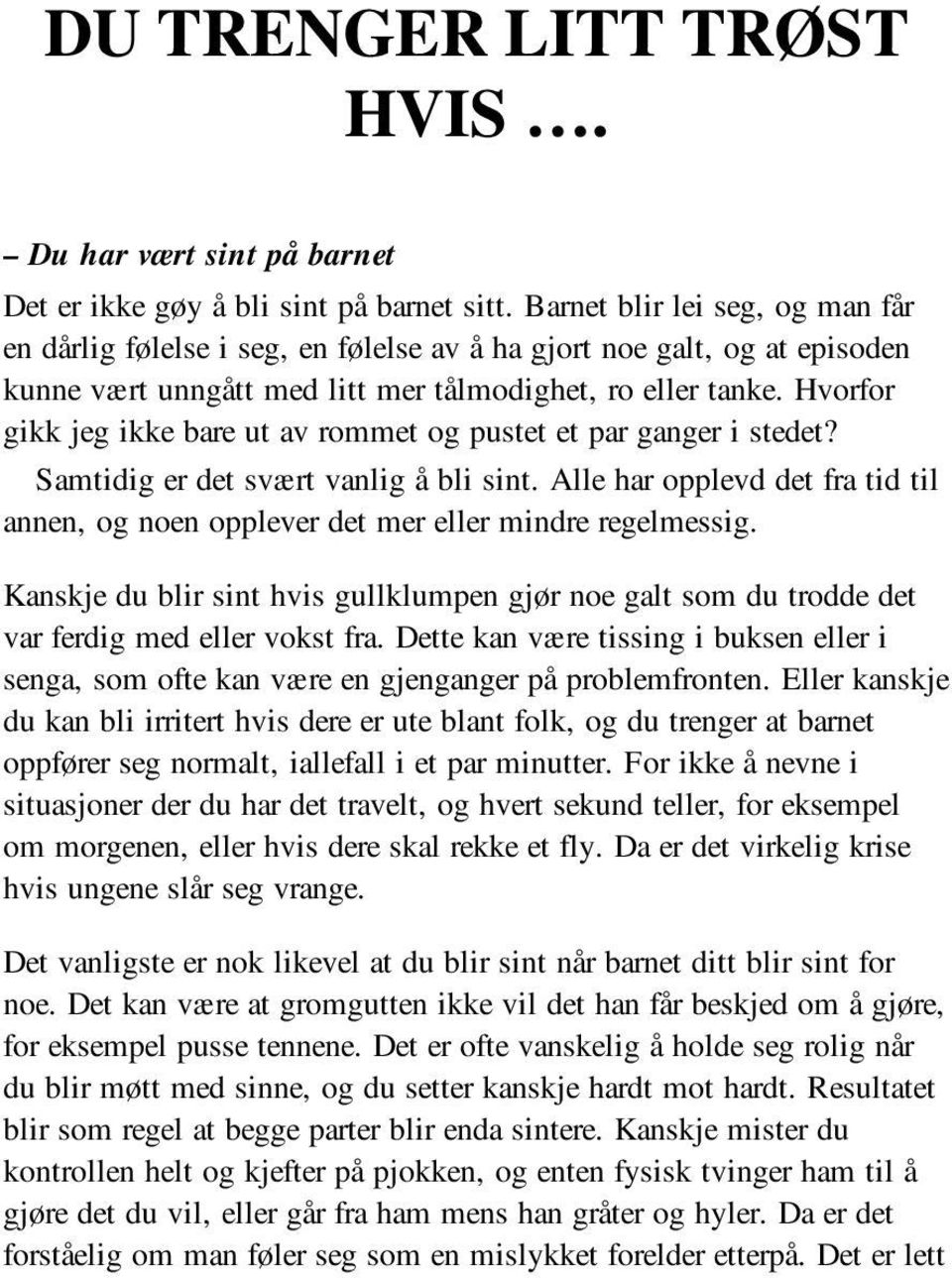 DU TRENGER LITT TRØST HVIS ….

– Du har vært sint på barnet

Det er ikke gøy å bli sint på barnet sitt. Barnet blir lei seg, og man får en dårlig følelse i seg, en følelse av å ha gjort noe galt, og at episoden kunne vært unngått med litt mer tålmodighet, ro eller tanke. Hvorfor gikk jeg ikke bare ut av rommet og pustet et par ganger i stedet? Samtidig er det svært vanlig å bli sint. Alle har opplevd det fra tid til annen, og noen opplever det mer eller mindre regelmessig.

Kanskje du blir sint hvis gullklumpen gjør noe galt som du trodde det var ferdig med eller vokst fra. Dette kan være tissing i buksen eller i senga, som ofte kan være en gjenganger på problemfronten. Eller kanskje du kan bli irritert hvis dere er ute blant folk, og du trenger at barnet oppfører seg normalt, iallefall i et par minutter. For ikke å nevne i situasjoner der du har det travelt, og hvert sekund teller, for eksempel om morgenen, eller hvis dere skal rekke et fly. Da er det virkelig krise hvis ungene slår seg vrange.

Det vanligste er nok likevel at du blir sint når barnet ditt blir sint for noe. Det kan være at gromgutten ikke vil det han får beskjed om å gjøre, for eksempel pusse tennene. Det er ofte vanskelig å holde seg rolig når du blir møtt med sinne, og du setter kanskje hardt mot hardt. Resultatet blir som regel at begge parter blir enda sintere. Kanskje mister du kontrollen helt og kjefter på pjokken, og enten fysisk tvinger ham til å gjøre det du vil, eller går fra ham mens han gråter og hyler. Da er det forståelig om man føler seg som en mislykket forelder etterpå. Det er lett